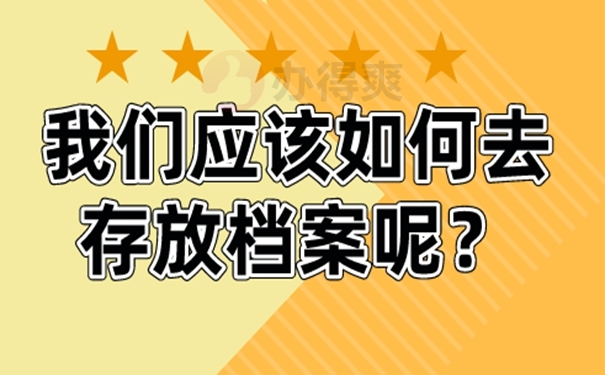 办得爽

我们应该如何去存放档案呢？